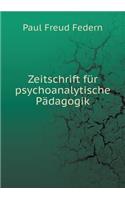 Paul Freud Federn

Zeitschrift für psychoanalytische Pädagogik